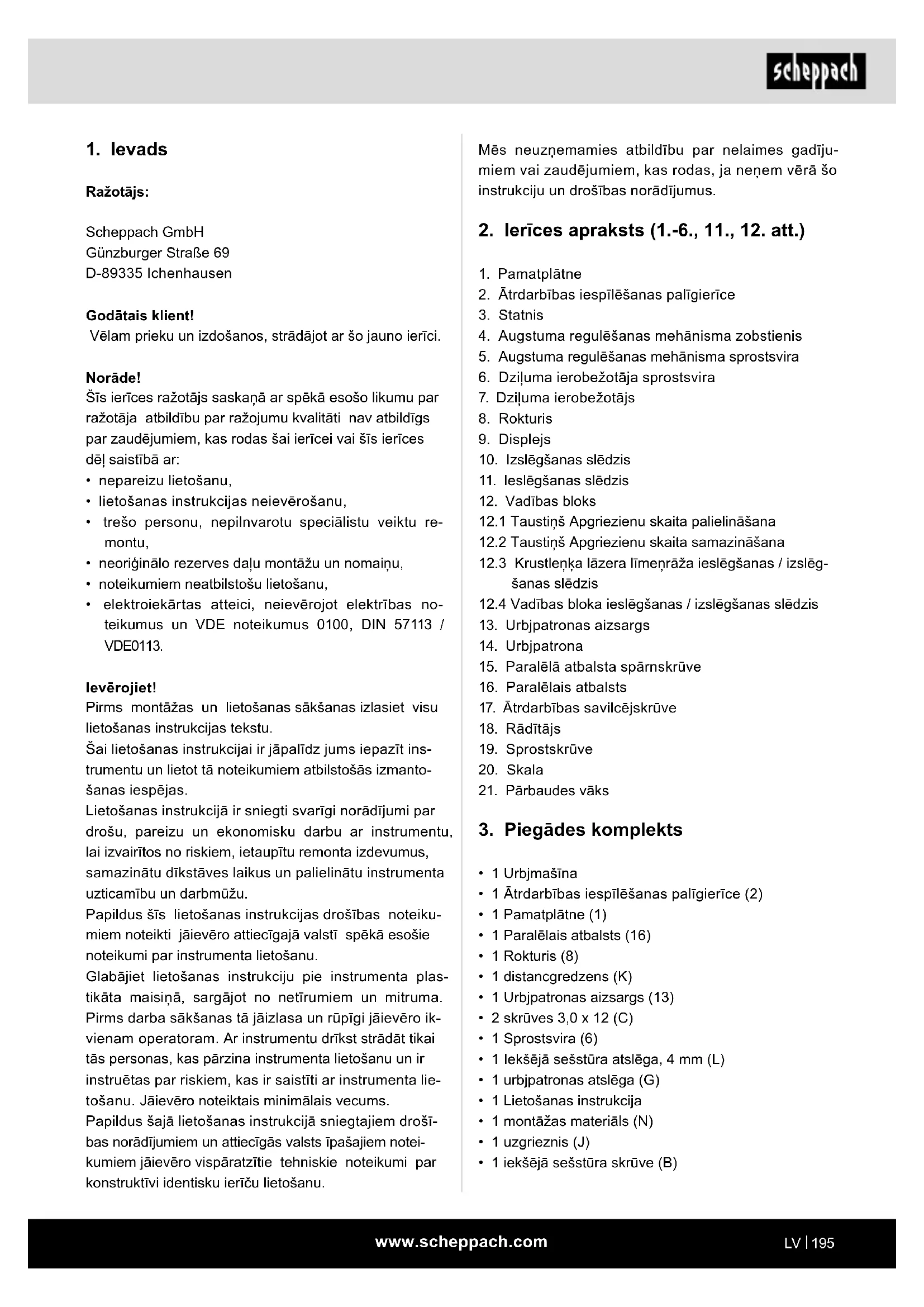 scheppach

1. Ievads

Ražotājs:

Scheppach GmbH
Günzburger Straße 69
D-89335 Ichenhausen

Godātais klient!
Vēlam prieku un izdošanos, strādājot ar šo jauno ierīci.

Norāde!
Šīs ierīces ražotājs saskaņā ar spēkā esošo likumu par ražotāja atbildību par ražojumu kvalitāti nav atbildīgs par zaudējumiem, kas rodas šai ierīcei vai šīs ierīces dēļ saistībā ar:
• nepareizu lietošanu,
• lietošanas instrukcijas neievērošanu,
• trešo personu, nepilnvarotu speciālistu veiktu remontu,
• neoriģinālo rezerves daļu montāžu un nomaiņu,
• noteikumiem neatbilstošu lietošanu,
• elektroiekārtas atteici, neievērojot elektrības noteikumus un VDE noteikumus 0100, DIN 57113 / VDE0113.

Ievērojiet!
Pirms montāžas un lietošanas sākšanas izlasiet visu lietošanas instrukcijas tekstu.
Šai lietošanas instrukcijai ir jāpalīdz jums iepazīt instrumentu un lietot tā noteikumiem atbilstošās izmantošanas iespējas.
Lietošanas instrukcijā ir sniegti svarīgi norādījumi par drošu, pareizu un ekonomisku darbu ar instrumentu, lai izvairītos no riskiem, ietaupītu remonta izdevumus, samazinātu dīkstāves laikus un palielinātu instrumenta uzticamību un darbmūžu.
Papildus šīs lietošanas instrukcijas drošības noteikumiem noteikti jāievēro attiecīgajā valstī spēkā esošie noteikumi par instrumenta lietošanu.
Glabājiet lietošanas instrukciju pie instrumenta plastikāta maisiņā, sargājot no netīrumiem un mitruma. Pirms darba sākšanas tā jāizlasa un rūpīgi jāievēro ikvienam operatoram. Ar instrumentu drīkst strādāt tikai tās personas, kas pārzina instrumenta lietošanu un ir instruētas par riskiem, kas ir saistīti ar instrumenta lietošanu. Jāievēro noteiktais minimālais vecums.
Papildus šajā lietošanas instrukcijā sniegtajiem drošības norādījumiem un attiecīgās valsts īpašajiem noteikumiem jāievēro vispāratzītie tehniskie noteikumi par konstruktīvi identisku ierīču lietošanu.

Mēs neuzņemamies atbildību par nelaimes gadījumiem vai zaudējumiem, kas rodas, ja neņem vērā šo instrukciju un drošības norādījumus.

2. Ierīces apraksts (1.-6., 11., 12. att.)

1. Pamatplātne
2. Ātrdarbības iespīlēšanas palīgierīce
3. Statnis
4. Augstuma regulēšanas mehānisma zobstienis
5. Augstuma regulēšanas mehānisma sprostsvira
6. Dziļuma ierobežotāja sprostsvira
7. Dziļuma ierobežotājs
8. Rokturis
9. Displejs
10. Izslēgšanas slēdzis
11. Ieslēgšanas slēdzis
12. Vadības bloks
12.1 Taustiņš Apgriezienu skaita palielināšana
12.2 Taustiņš Apgriezienu skaita samazināšana
12.3 Krustleņķa lāzera līmeņrāža ieslēgšanas / izslēgšanas slēdzis
12.4 Vadības bloka ieslēgšanas / izslēgšanas slēdzis
13. Urbjpatronas aizsargs
14. Urbjpatrona
15. Paralēlā atbalsta spārnskrūve
16. Paralēlais atbalsts
17. Ātrdarbības savilcējskrūve
18. Rādītājs
19. Sprostskrūve
20. Skala
21. Pārbaudes vāks

3. Piegādes komplekts

• 1 Urbjmašīna
• 1 Ātrdarbības iespīlēšanas palīgierīce (2)
• 1 Pamatplātne (1)
• 1 Paralēlais atbalsts (16)
• 1 Rokturis (8)
• 1 distancgredzens (K)
• 1 Urbjpatronas aizsargs (13)
• 2 skrūves 3,0 x 12 (C)
• 1 Sprostsvira (6)
• 1 Iekšējā sešstūra atslēga, 4 mm (L)
• 1 urbjpatronas atslēga (G)
• 1 Lietošanas instrukcija
• 1 montāžas materiāls (N)
• 1 uzgrieznis (J)
• 1 iekšējā sešstūra skrūve (B)

www.scheppach.com

LV | 195